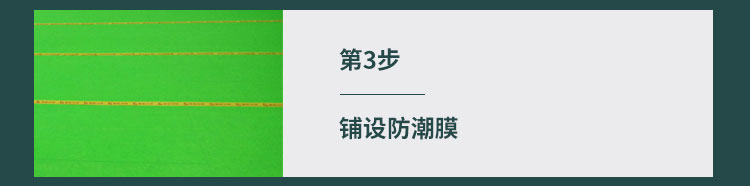 第3步

铺设防潮膜